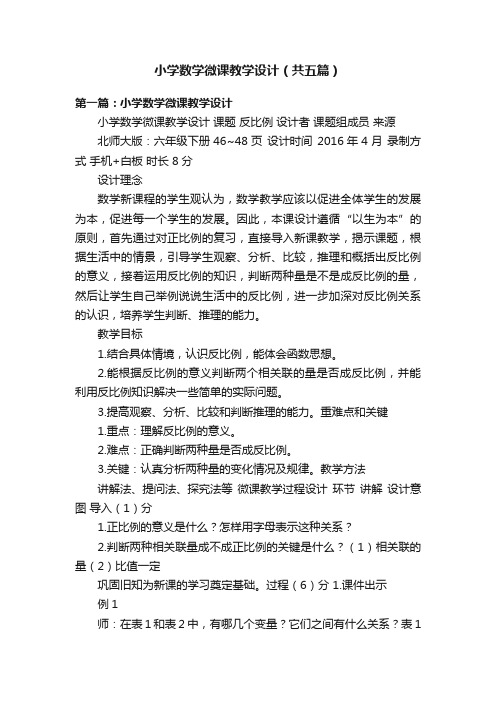 小学数学微课教学设计（共五篇）

第一篇：小学数学微课教学设计

小学数学微课教学设计 课题 反比例 设计者 课题组成员 来源 北师大版：六年级下册 46~48 页 设计时间 2016 年 4 月 录制方式 手机+白板 时长 8 分

设计理念

数学新课程的学生观认为，数学教学应该以促进全体学生的发展为本，促进每一个学生的发展。因此，本课设计遵循“以生为本”的原则，首先通过对正比例的复习，直接导入新课教学，揭示课题，根据生活中的情景，引导学生观察、分析、比较，推理和概括出反比例的意义，接着运用反比例的知识，判断两种量是不是成反比例的量，然后让学生自己举例说说生活中的反比例，进一步加深对反比例关系的认识，培养学生判断、推理的能力。

教学目标

1.结合具体情境，认识反比例，能体会函数思想。

2.能根据反比例的意义判断两个相关联的量是否成反比例，并能利用反比例知识解决一些简单的实际问题。

3.提高观察、分析、比较和判断推理的能力。重难点和关键

1.重点：理解反比例的意义。

2.难点：正确判断两种量是否成反比例。

3.关键：认真分析两种量的变化情况及规律。教学方法

讲解法、提问法、探究法等 微课教学过程设计 环节 讲解 设计意图 导入（1）分

1.正比例的意义是什么？怎样用字母表示这种关系？

2.判断两种相关联量成不成正比例的关键是什么？（1）相关联的量（2）比值一定

巩固旧知为新课的学习奠定基础。过程（6）分 1.课件出示

例 1

师：在表 1 和表 2 中，有哪几个变量？它们之间有什么关系？表 1